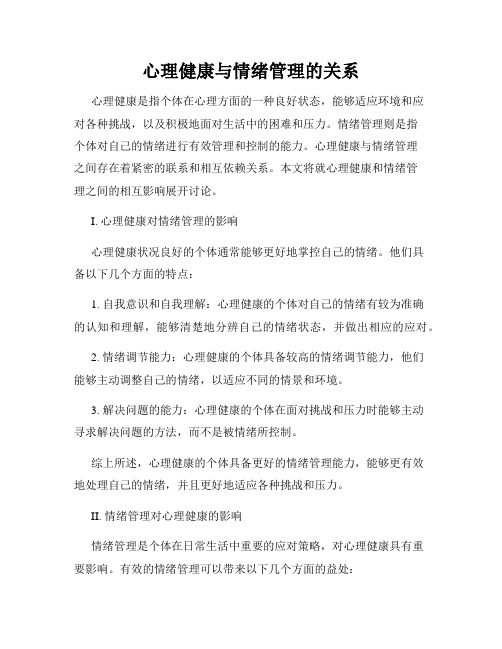 心理健康与情绪管理的关系

心理健康是指个体在心理方面的一种良好状态，能够适应环境和应对各种挑战，以及积极地面对生活中的困难和压力。情绪管理则是指个体对自己的情绪进行有效管理和控制的能力。心理健康与情绪管理之间存在着紧密的联系和相互依赖关系。本文将就心理健康和情绪管理之间的相互影响展开讨论。

I. 心理健康对情绪管理的影响

心理健康状况良好的个体通常能够更好地掌控自己的情绪。他们具备以下几个方面的特点：

1. 自我意识和自我理解：心理健康的个体对自己的情绪有较为准确的认知和理解，能够清楚地分辨自己的情绪状态，并做出相应的应对。

2. 情绪调节能力：心理健康的个体具备较高的情绪调节能力，他们能够主动调整自己的情绪，以适应不同的情景和环境。

3. 解决问题的能力：心理健康的个体在面对挑战和压力时能够主动寻求解决问题的方法，而不是被情绪所控制。

综上所述，心理健康的个体具备更好的情绪管理能力，能够更有效地处理自己的情绪，并且更好地适应各种挑战和压力。

II. 情绪管理对心理健康的影响

情绪管理是个体在日常生活中重要的应对策略，对心理健康具有重要影响。有效的情绪管理可以带来以下几个方面的益处：